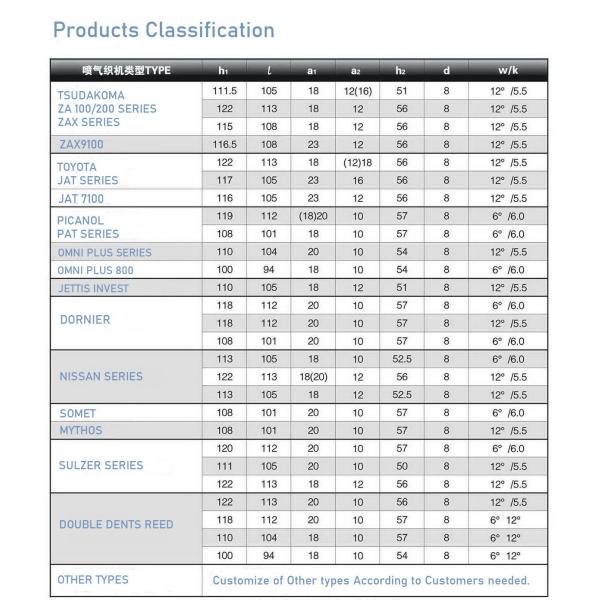 Products Classification

| 喷气织机类型TYPE | $h_1$ | $l$ | $a_1$ | $a_2$ | $h_2$ | d | w/k |
|---|---|---|---|---|---|---|---|
| TSUDAKOMA ZA 100/200 SERIES ZAX SERIES | 111.5 | 105 | 18 | 12(16) | 51 | 8 | 12° /5.5 |
| | 122 | 113 | 18 | 12 | 56 | 8 | 12° /5.5 |
| | 115 | 108 | 18 | 12 | 56 | 8 | 12° /5.5 |
| ZAX9100 | 116.5 | 108 | 23 | 12 | 56 | 8 | 12° /5.5 |
| TOYOTA JAT SERIES | 122 | 113 | 18 | (12)18 | 56 | 8 | 12° /5.5 |
| | 117 | 105 | 23 | 16 | 56 | 8 | 12° /5.5 |
| JAT 7100 | 116 | 105 | 23 | 12 | 56 | 8 | 12° /5.5 |
| PICANOL PAT SERIES | 119 | 112 | (18)20 | 10 | 57 | 8 | 6° /6.0 |
| | 108 | 101 | 18 | 10 | 57 | 8 | 6° /6.0 |
| OMNI PLUS SERIES | 110 | 104 | 20 | 10 | 54 | 8 | 12° /5.5 |
| OMNI PLUS 800 | 100 | 94 | 18 | 10 | 54 | 8 | 6° /6.0 |
| JETTIS INVEST | 110 | 105 | 18 | 12 | 51 | 8 | 12° /5.5 |
| DORNIER | 118 | 112 | 20 | 10 | 57 | 8 | 6° /6.0 |
| | 118 | 112 | 20 | 10 | 57 | 8 | 12° /5.5 |
| | 108 | 101 | 20 | 10 | 57 | 8 | 6° /6.0 |
| NISSAN SERIES | 113 | 105 | 18 | 10 | 52.5 | 8 | 6° /6.0 |
| | 122 | 113 | 18(20) | 12 | 56 | 8 | 12° /5.5 |
| | 113 | 105 | 18 | 12 | 52.5 | 8 | 12° /5.5 |
| SOMET | 108 | 101 | 20 | 10 | 57 | 8 | 6° /6.0 |
| MYTHOS | 108 | 101 | 20 | 10 | 57 | 8 | 12° /5.5 |
| SULZER SERIES | 120 | 112 | 20 | 10 | 57 | 8 | 6° /6.0 |
| | 111 | 105 | 20 | 10 | 50 | 8 | 12° /5.5 |
| | 122 | 113 | 18 | 12 | 56 | 8 | 12° /5.5 |
| DOUBLE DENTS REED | 122 | 113 | 20 | 10 | 56 | 8 | 12° /5.5 |
| | 118 | 112 | 20 | 10 | 57 | 8 | 6° 12° |
| | 110 | 104 | 18 | 10 | 57 | 8 | 6° 12° |
| | 100 | 94 | 18 | 10 | 54 | 8 | 6° 12° |
| OTHER TYPES | Customize of Other types According to Customers needed. | | | | | | |